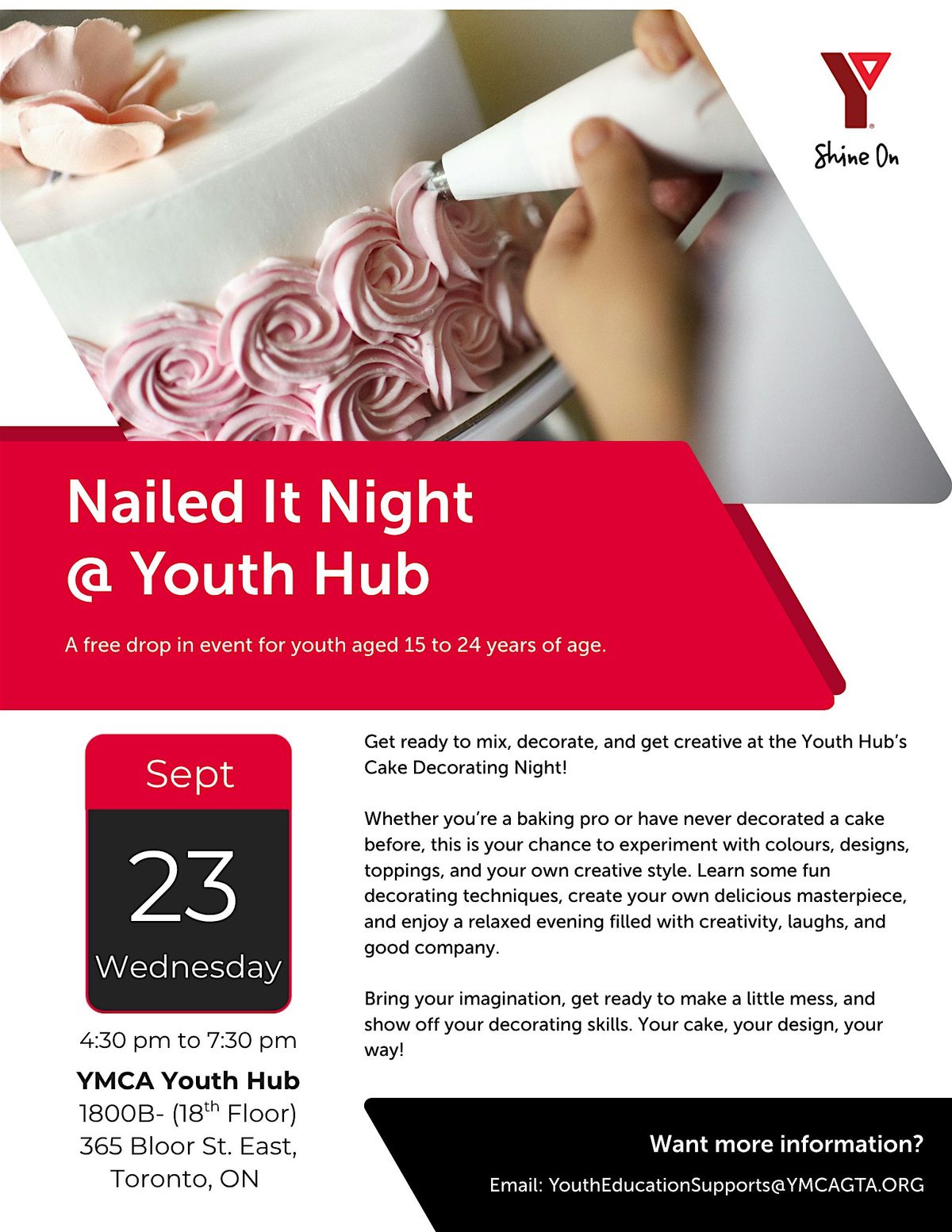 Shine On

Nailed It Night
@ Youth Hub

A free drop in event for youth aged 15 to 24 years of age.

Sept

23

Wednesday

4:30 pm to 7:30 pm

YMCA Youth Hub
1800B- (18th Floor)
365 Bloor St. East,
Toronto, ON

Get ready to mix, decorate, and get creative at the Youth Hub's Cake Decorating Night!

Whether you're a baking pro or have never decorated a cake before, this is your chance to experiment with colours, designs, toppings, and your own creative style. Learn some fun decorating techniques, create your own delicious masterpiece, and enjoy a relaxed evening filled with creativity, laughs, and good company.

Bring your imagination, get ready to make a little mess, and show off your decorating skills. Your cake, your design, your way!

Want more information?

Email: YouthEducationSupports@YMCAGTA.ORG